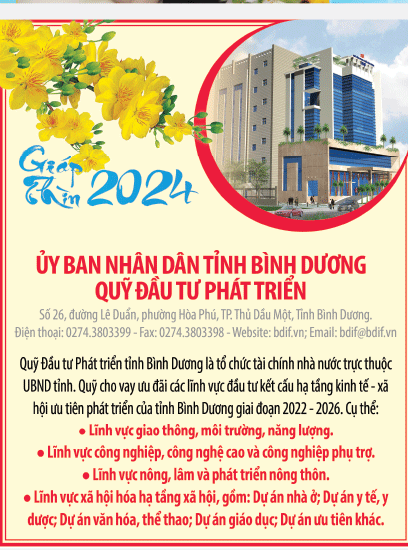 Giáp Thìn 2024

ỦY BAN NHÂN DÂN TỈNH BÌNH DƯƠNG
QUỸ ĐẦU TƯ PHÁT TRIỂN

Số 26, đường Lê Duẩn, phường Hòa Phú, TP. Thủ Dầu Một, Tỉnh Bình Dương.
Điện thoại: 0274.3803399 - Fax: 0274.3803398 - Website: bdif.vn; Email: bdif@bdif.vn

Quỹ Đầu tư Phát triển tỉnh Bình Dương là tổ chức tài chính nhà nước trực thuộc UBND tỉnh. Quỹ cho vay ưu đãi các lĩnh vực đầu tư kết cấu hạ tầng kinh tế - xã hội ưu tiên phát triển của tỉnh Bình Dương giai đoạn 2022 - 2026. Cụ thể:

● Lĩnh vực giao thông, môi trường, năng lượng.
● Lĩnh vực công nghiệp, công nghệ cao và công nghiệp phụ trợ.
● Lĩnh vực nông, lâm và phát triển nông thôn.
● Lĩnh vực xã hội hóa hạ tầng xã hội, gồm: Dự án nhà ở; Dự án y tế, y dược; Dự án văn hóa, thể thao; Dự án giáo dục; Dự án ưu tiên khác.